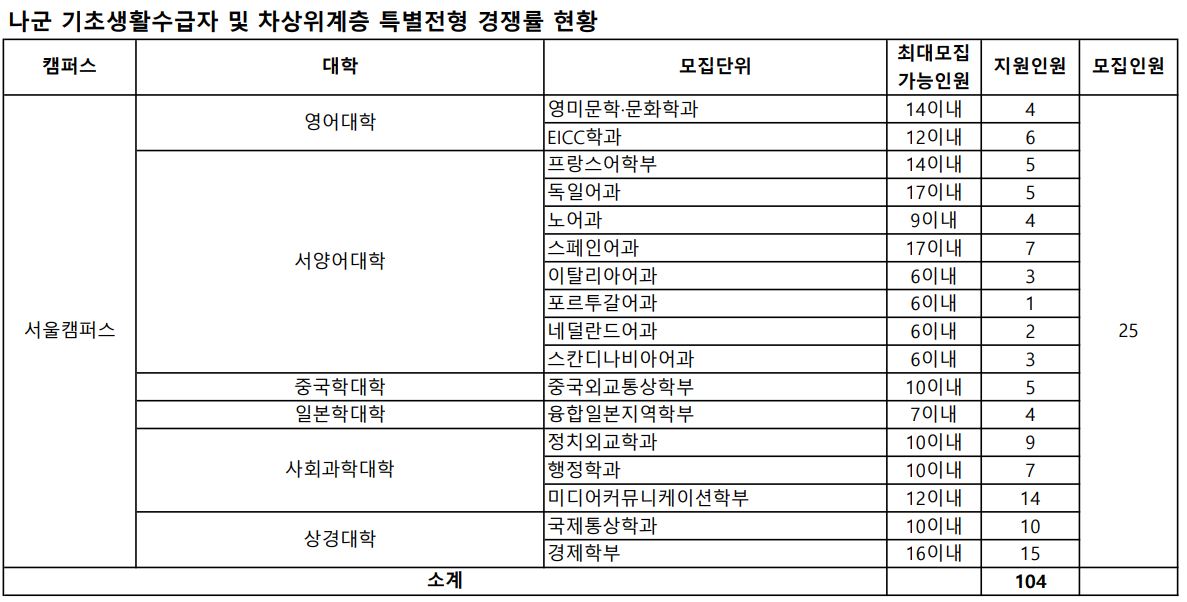 나군 기초생활수급자 및 차상위계층 특별전형 경쟁률 현황

| 캠퍼스 | 대학 | 모집단위 | 최대모집 가능인원 | 지원인원 | 모집인원 |
|---|---|---|---|---|---|
| 서울캠퍼스 | 영어대학 | 영미문학·문화학과 | 14이내 | 4 | 25 |
| | | EICC학과 | 12이내 | 6 | |
| | 서양어대학 | 프랑스어학부 | 14이내 | 5 | |
| | | 독일어과 | 17이내 | 5 | |
| | | 노어과 | 9이내 | 4 | |
| | | 스페인어과 | 17이내 | 7 | |
| | | 이탈리아어과 | 6이내 | 3 | |
| | | 포르투갈어과 | 6이내 | 1 | |
| | | 네덜란드어과 | 6이내 | 2 | |
| | | 스칸디나비아어과 | 6이내 | 3 | |
| | 중국학대학 | 중국외교통상학부 | 10이내 | 5 | |
| | 일본학대학 | 융합일본지역학부 | 7이내 | 4 | |
| | 사회과학대학 | 정치외교학과 | 10이내 | 9 | |
| | | 행정학과 | 10이내 | 7 | |
| | | 미디어커뮤니케이션학부 | 12이내 | 14 | |
| | 상경대학 | 국제통상학과 | 10이내 | 10 | |
| | | 경제학부 | 16이내 | 15 | |
| 소계 | | | | 104 | |